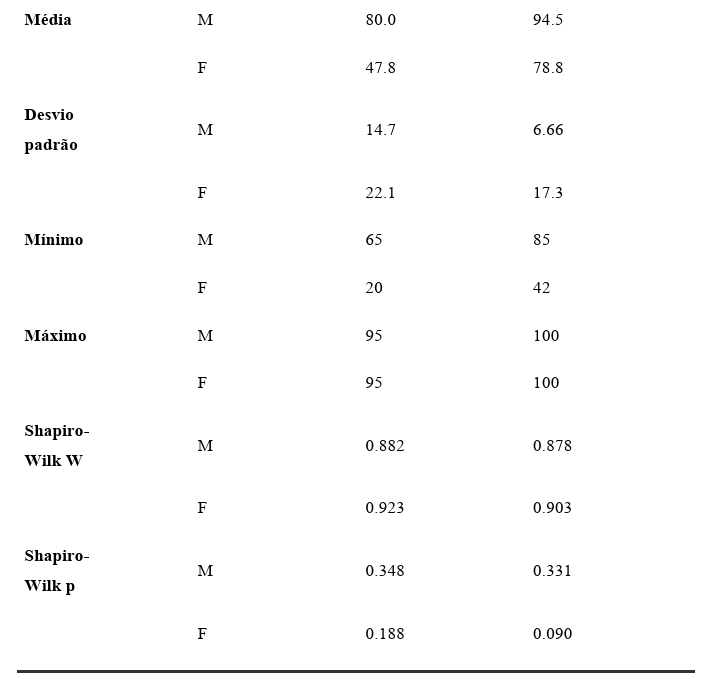 |  |  |  |  |
|---|---|---|---|
| **Média** | M | 80.0 | 94.5 |
|  | F | 47.8 | 78.8 |
| **Desvio padrão** | M | 14.7 | 6.66 |
|  | F | 22.1 | 17.3 |
| **Mínimo** | M | 65 | 85 |
|  | F | 20 | 42 |
| **Máximo** | M | 95 | 100 |
|  | F | 95 | 100 |
| **Shapiro-Wilk W** | M | 0.882 | 0.878 |
|  | F | 0.923 | 0.903 |
| **Shapiro-Wilk p** | M | 0.348 | 0.331 |
|  | F | 0.188 | 0.090 |